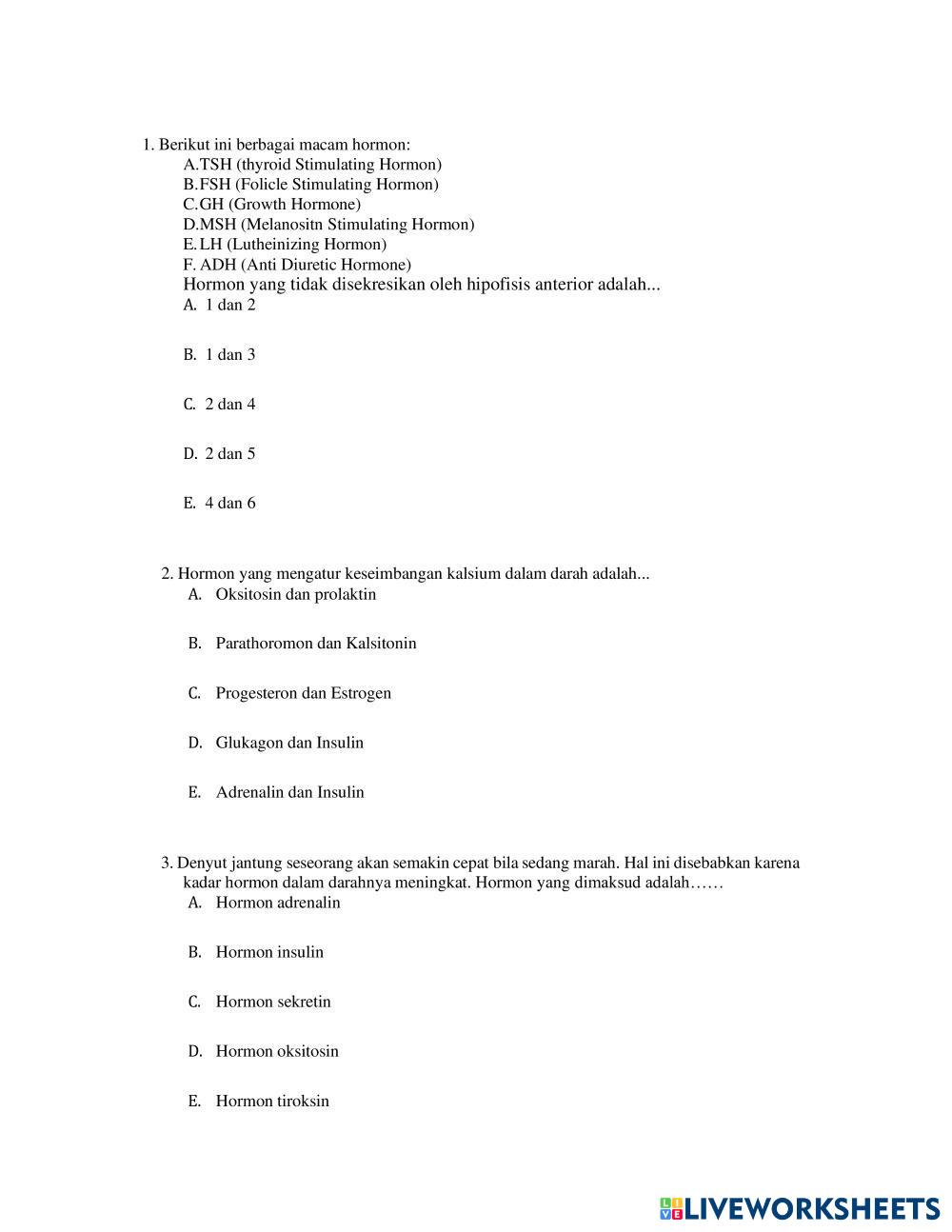 1. Berikut ini berbagai macam hormon:
A.TSH (thyroid Stimulating Hormon)
B.FSH (Folicle Stimulating Hormon)
C.GH (Growth Hormone)
D.MSH (Melanositn Stimulating Hormon)
E.LH (Lutheinizing Hormon)
F. ADH (Anti Diuretic Hormone)
Hormon yang tidak disekresikan oleh hipofisis anterior adalah...
A. 1 dan 2

B. 1 dan 3

C. 2 dan 4

D. 2 dan 5

E. 4 dan 6

2. Hormon yang mengatur keseimbangan kalsium dalam darah adalah...
A. Oksitosin dan prolaktin

B. Parathoromon dan Kalsitonin

C. Progesteron dan Estrogen

D. Glukagon dan Insulin

E. Adrenalin dan Insulin

3. Denyut jantung seseorang akan semakin cepat bila sedang marah. Hal ini disebabkan karena kadar hormon dalam darahnya meningkat. Hormon yang dimaksud adalah……
A. Hormon adrenalin

B. Hormon insulin

C. Hormon sekretin

D. Hormon oksitosin

E. Hormon tiroksin

LIVEWORKSHEETS